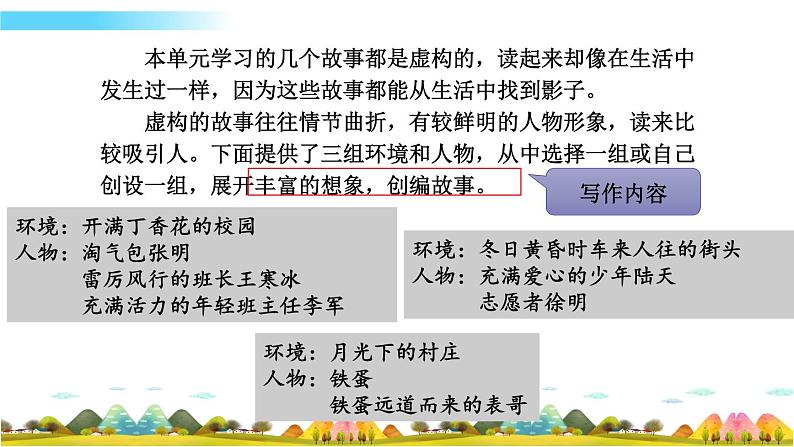 本单元学习的几个故事都是虚构的，读起来却像在生活中发生过一样，因为这些故事都能从生活中找到影子。

虚构的故事往往情节曲折，有较鲜明的人物形象，读来比较吸引人。下面提供了三组环境和人物，从中选择一组或自己创设一组，展开丰富的想象，创编故事。

写作内容

环境：开满丁香花的校园
人物：淘气包张明
雷厉风行的班长王寒冰
充满活力的年轻班主任李军

环境：冬日黄昏时车来人往的街头
人物：充满爱心的少年陆天
志愿者徐明

环境：月光下的村庄
人物：铁蛋
铁蛋远道而来的表哥